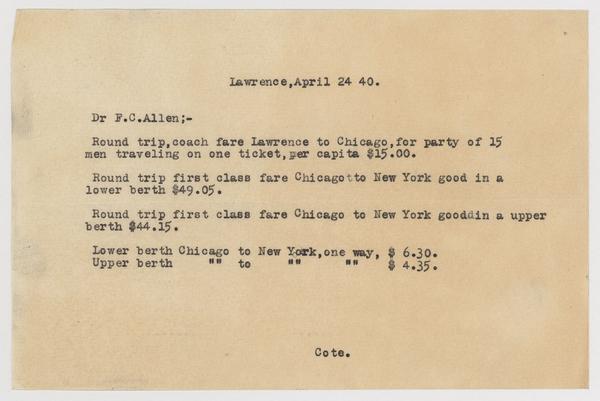 Lawrence,April 24 40.

Dr F.C.Allen;-

Round trip,coach fare Lawrence to Chicago,for party of 15 men traveling on one ticket,per capita $15.00.

Round trip first class fare Chicagotto New York good in a lower berth $49.05.

Round trip first class fare Chicago to New York gooddin a upper berth $44.15.

Lower berth Chicago to New York,one way, $ 6.30.
Upper berth "" to "" "" $ 4.35.

Cote.